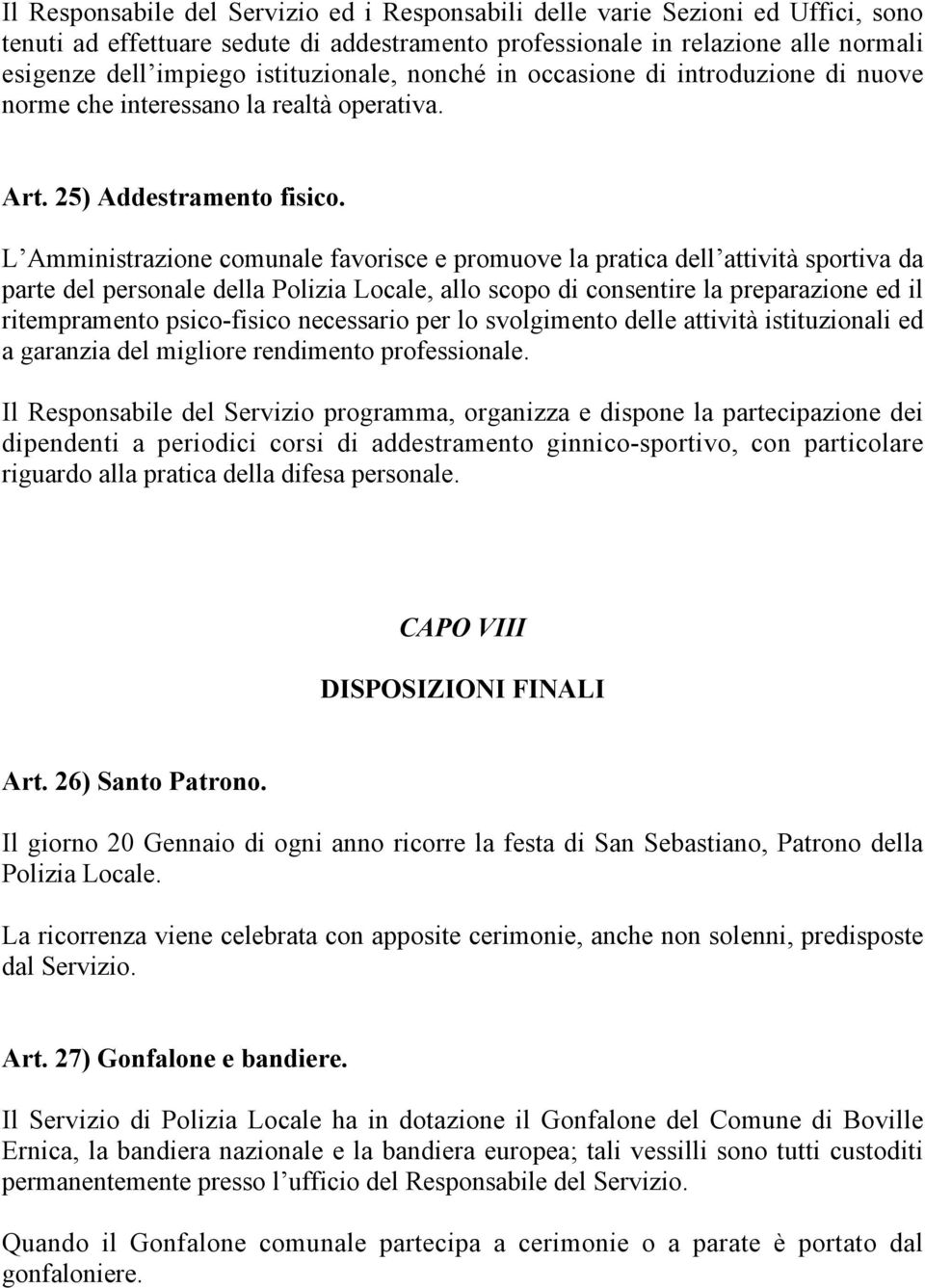 Il Responsabile del Servizio ed i Responsabili delle varie Sezioni ed Uffici, sono tenuti ad effettuare sedute di addestramento professionale in relazione alle normali esigenze dell’impiego istituzionale, nonché in occasione di introduzione di nuove norme che interessano la realtà operativa.

Art. 25) Addestramento fisico.

L’Amministrazione comunale favorisce e promuove la pratica dell’attività sportiva da parte del personale della Polizia Locale, allo scopo di consentire la preparazione ed il ritempramento psico-fisico necessario per lo svolgimento delle attività istituzionali ed a garanzia del migliore rendimento professionale.

Il Responsabile del Servizio programma, organizza e dispone la partecipazione dei dipendenti a periodici corsi di addestramento ginnico-sportivo, con particolare riguardo alla pratica della difesa personale.

CAPO VIII

DISPOSIZIONI FINALI

Art. 26) Santo Patrono.

Il giorno 20 Gennaio di ogni anno ricorre la festa di San Sebastiano, Patrono della Polizia Locale.

La ricorrenza viene celebrata con apposite cerimonie, anche non solenni, predisposte dal Servizio.

Art. 27) Gonfalone e bandiere.

Il Servizio di Polizia Locale ha in dotazione il Gonfalone del Comune di Boville Ernica, la bandiera nazionale e la bandiera europea; tali vessilli sono tutti custoditi permanentemente presso l’ufficio del Responsabile del Servizio.

Quando il Gonfalone comunale partecipa a cerimonie o a parate è portato dal gonfaloniere.